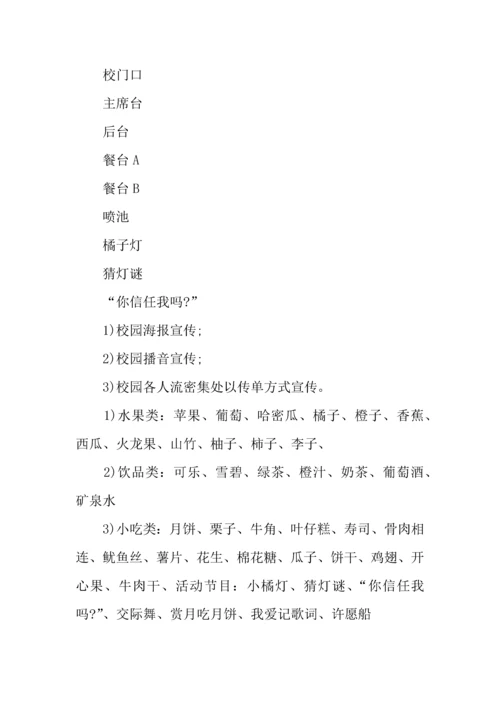 校门口

主席台

后台

餐台 A

餐台 B

喷池

橘子灯

猜灯谜

“你信任我吗?”

1)校园海报宣传;

2)校园播音宣传;

3)校园各人流密集处以传单方式宣传。

1)水果类：苹果、葡萄、哈密瓜、橘子、橙子、香蕉、西瓜、火龙果、山竹、柚子、柿子、李子、

2)饮品类：可乐、雪碧、绿茶、橙汁、奶茶、葡萄酒、矿泉水

3)小吃类：月饼、栗子、牛角、叶仔糕、寿司、骨肉相连、鱿鱼丝、薯片、花生、棉花糖、瓜子、饼干、鸡翅、开心果、牛肉干、活动节目：小橘灯、猜灯谜、“你信任我吗?”、交际舞、赏月吃月饼、我爱记歌词、许愿船